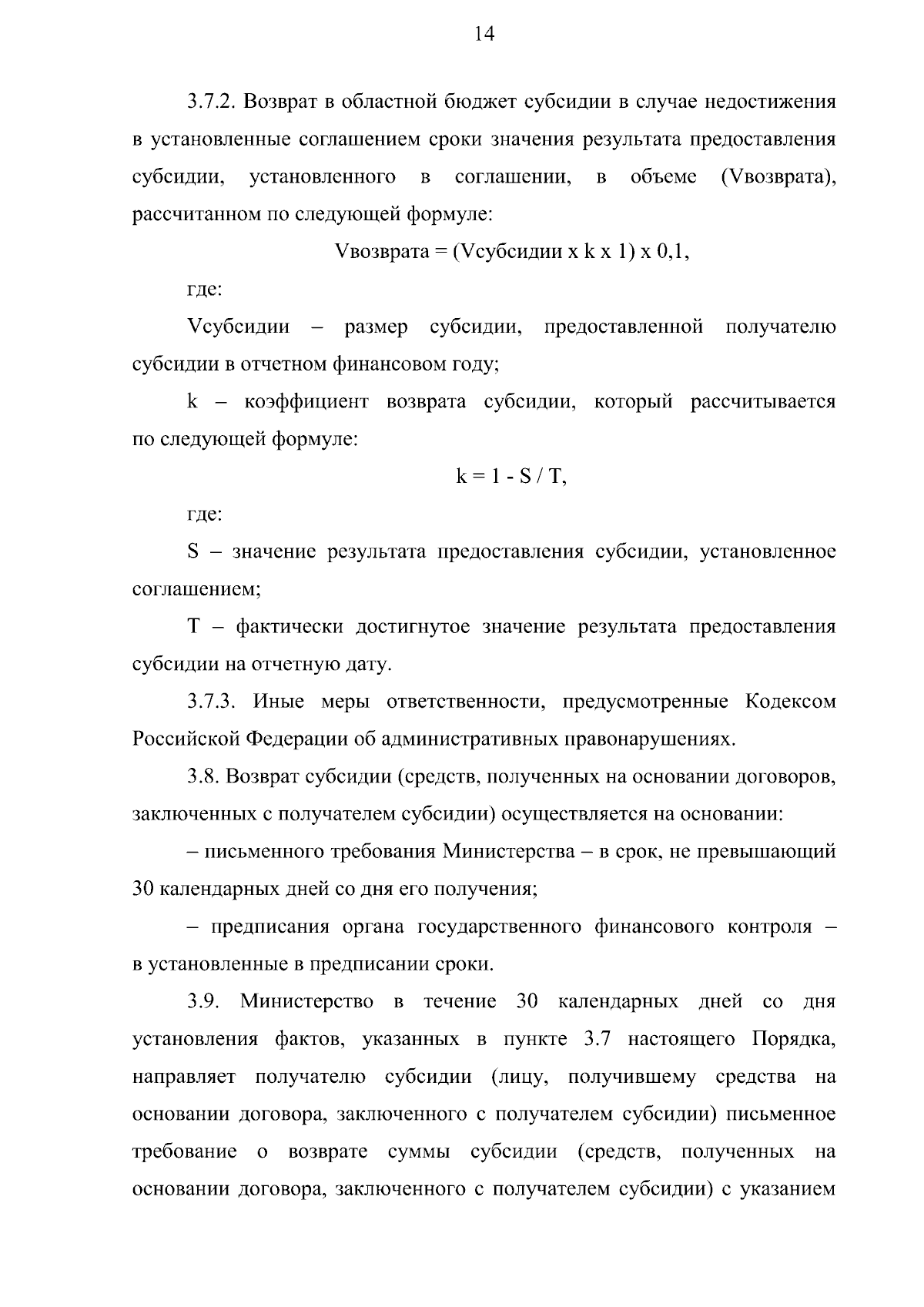 14

3.7.2. Возврат в областной бюджет субсидии в случае недостижения в установленные соглашением сроки значения результата предоставления субсидии, установленного в соглашении, в объеме (Vвозврата), рассчитанном по следующей формуле:

Vвозврата = (Vсубсидии x k x 1) x 0,1,

где:

Vсубсидии – размер субсидии, предоставленной получателю субсидии в отчетном финансовом году;

k – коэффициент возврата субсидии, который рассчитывается по следующей формуле:

k = 1 - S / T,

где:

S – значение результата предоставления субсидии, установленное соглашением;

T – фактически достигнутое значение результата предоставления субсидии на отчетную дату.

3.7.3. Иные меры ответственности, предусмотренные Кодексом Российской Федерации об административных правонарушениях.

3.8. Возврат субсидии (средств, полученных на основании договоров, заключенных с получателем субсидии) осуществляется на основании:

– письменного требования Министерства – в срок, не превышающий 30 календарных дней со дня его получения;

– предписания органа государственного финансового контроля – в установленные в предписании сроки.

3.9. Министерство в течение 30 календарных дней со дня установления фактов, указанных в пункте 3.7 настоящего Порядка, направляет получателю субсидии (лицу, получившему средства на основании договора, заключенного с получателем субсидии) письменное требование о возврате суммы субсидии (средств, полученных на основании договора, заключенного с получателем субсидии) с указанием